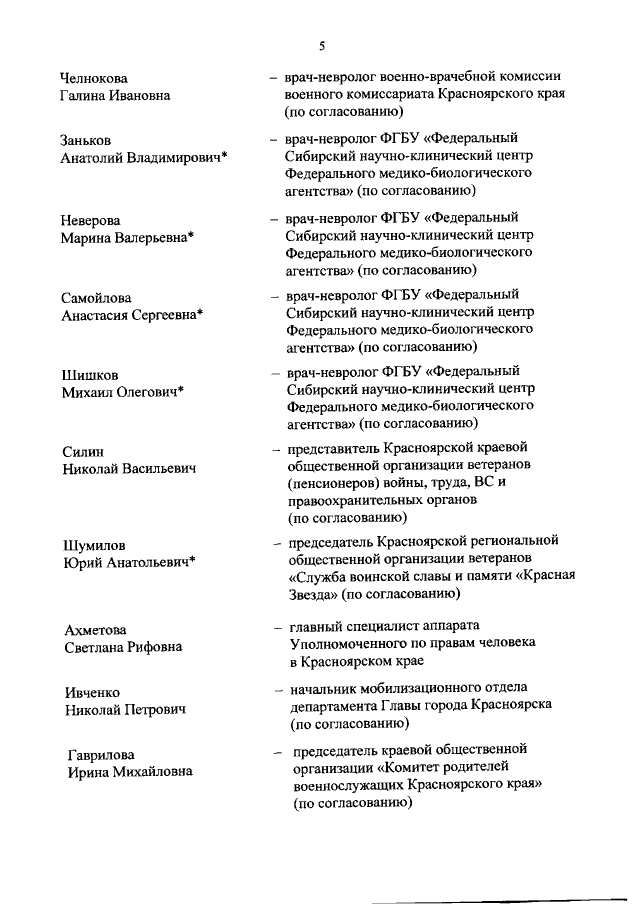 5

Челнокова Галина Ивановна – врач-невролог военно-врачебной комиссии военного комиссариата Красноярского края (по согласованию)

Заньков Анатолий Владимирович* – врач-невролог ФГБУ «Федеральный Сибирский научно-клинический центр Федерального медико-биологического агентства» (по согласованию)

Неверова Марина Валерьевна* – врач-невролог ФГБУ «Федеральный Сибирский научно-клинический центр Федерального медико-биологического агентства» (по согласованию)

Самойлова Анастасия Сергеевна* – врач-невролог ФГБУ «Федеральный Сибирский научно-клинический центр Федерального медико-биологического агентства» (по согласованию)

Шишков Михаил Олегович* – врач-невролог ФГБУ «Федеральный Сибирский научно-клинический центр Федерального медико-биологического агентства» (по согласованию)

Силин Николай Васильевич – представитель Красноярской краевой общественной организации ветеранов (пенсионеров) войны, труда, ВС и правоохранительных органов (по согласованию)

Шумилов Юрий Анатольевич* – председатель Красноярской региональной общественной организации ветеранов «Служба воинской славы и памяти «Красная Звезда» (по согласованию)

Ахметова Светлана Рифовна – главный специалист аппарата Уполномоченного по правам человека в Красноярском крае

Ивченко Николай Петрович – начальник мобилизационного отдела департамента Главы города Красноярска (по согласованию)

Гаврилова Ирина Михайловна – председатель краевой общественной организации «Комитет родителей военнослужащих Красноярского края» (по согласованию)